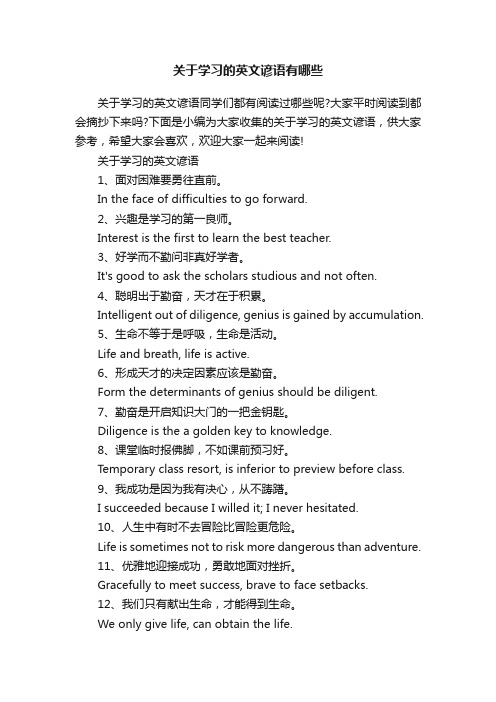 关于学习的英文谚语有哪些

关于学习的英文谚语同学们都有阅读过哪些呢?大家平时阅读到都会摘抄下来吗?下面是小编为大家收集的关于学习的英文谚语，供大家参考，希望大家会喜欢，欢迎大家一起来阅读!

关于学习的英文谚语

1、面对困难要勇往直前。

In the face of difficulties to go forward.

2、兴趣是学习的第一良师。

Interest is the first to learn the best teacher.

3、好学而不勤问非真好学者。

It's good to ask the scholars studious and not often.

4、聪明出于勤奋，天才在于积累。

Intelligent out of diligence, genius is gained by accumulation.

5、生命不等于是呼吸，生命是活动。

Life and breath, life is active.

6、形成天才的决定因素应该是勤奋。

Form the determinants of genius should be diligent.

7、勤奋是开启知识大门的一把金钥匙。

Diligence is the a golden key to knowledge.

8、课堂临时报佛脚，不如课前预习好。

Temporary class resort, is inferior to preview before class.

9、我成功是因为我有决心，从不踌躇。

I succeeded because I willed it; I never hesitated.

10、人生中有时不去冒险比冒险更危险。

Life is sometimes not to risk more dangerous than adventure.

11、优雅地迎接成功，勇敢地面对挫折。

Gracefully to meet success, brave to face setbacks.

12、我们只有献出生命，才能得到生命。

We only give life, can obtain the life.